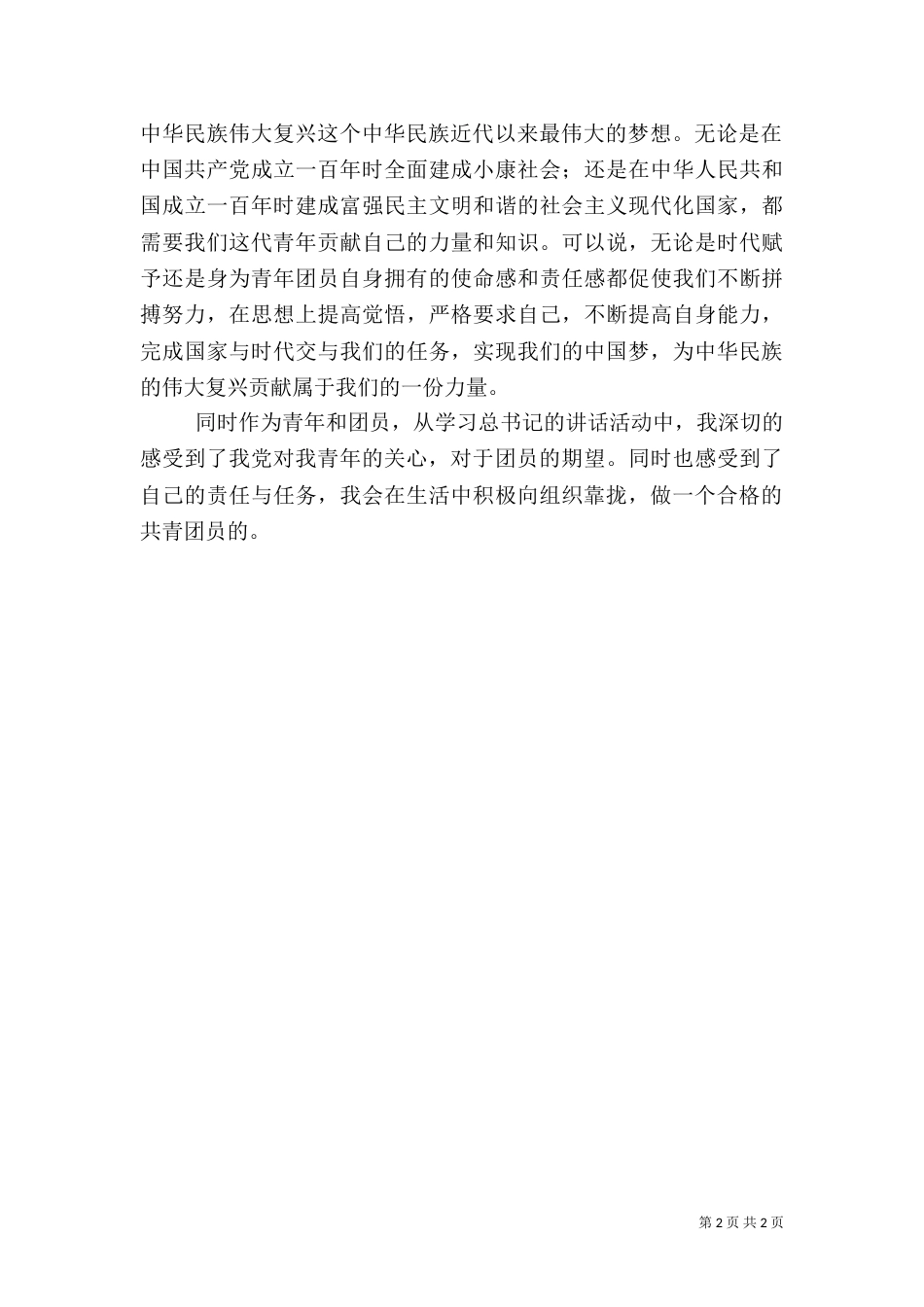 中华民族伟大复兴这个中华民族近代以来最伟大的梦想。无论是在中国共产党成立一百年时全面建成小康社会；还是在中华人民共和国成立一百年时建成富强民主文明和谐的社会主义现代化国家，都需要我们这代青年贡献自己的力量和知识。可以说，无论是时代赋予还是身为青年团员自身拥有的使命感和责任感都促使我们不断拼搏努力，在思想上提高觉悟，严格要求自己，不断提高自身能力，完成国家与时代交与我们的任务，实现我们的中国梦，为中华民族的伟大复兴贡献属于我们的一份力量。

同时作为青年和团员，从学习总书记的讲话活动中，我深切的感受到了我党对我青年的关心，对于团员的期望。同时也感受到了自己的责任与任务，我会在生活中积极向组织靠拢，做一个合格的共青团员的。

第 2 页 共 2 页